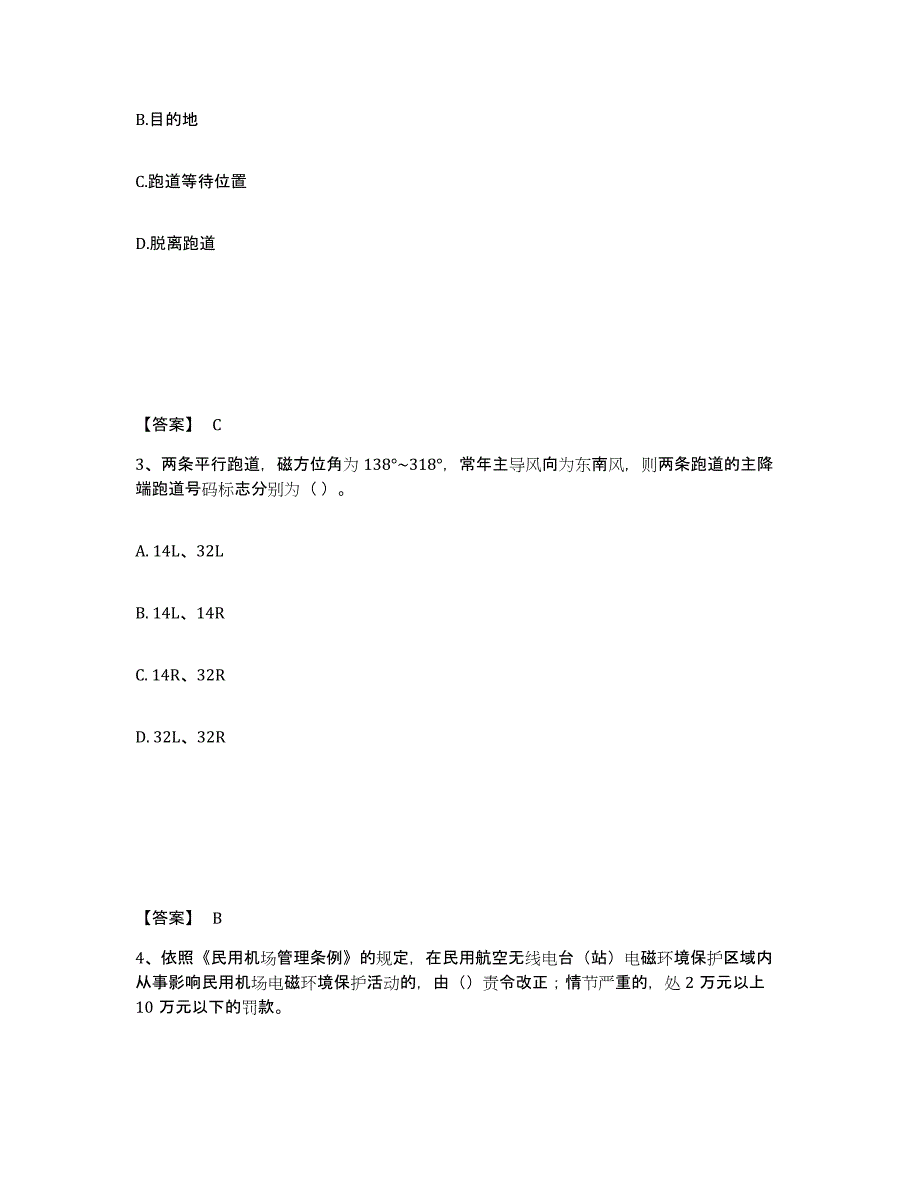 B.目的地

C.跑道等待位置

D.脱离跑道

【答案】 C

3、两条平行跑道，磁方位角为 138°~318°，常年主导风向为东南风，则两条跑道的主降端跑道号码标志分别为（ ）。

A. 14L、32L

B. 14L、14R

C. 14R、32R

D. 32L、32R

【答案】 B

4、依照《民用机场管理条例》的规定，在民用航空无线电台（站）电磁环境保护区域内从事影响民用机场电磁环境保护活动的，由（）责令改正；情节严重的，处 2 万元以上 10 万元以下的罚款。